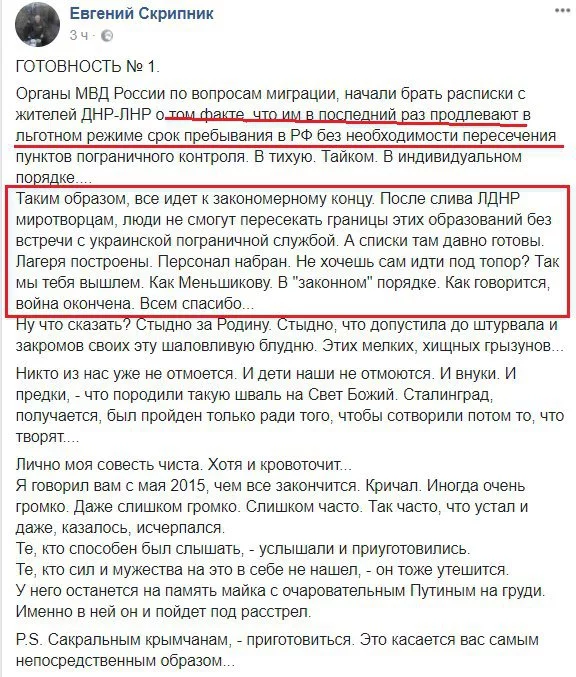 Евгений Скрипник
3 ч ·

ГОТОВНОСТЬ № 1.

Органы МВД России по вопросам миграции, начали брать расписки с жителей ДНР-ЛНР о том факте, что им в последний раз продлевают в льготном режиме срок пребывания в РФ без необходимости пересечения пунктов пограничного контроля. В тихую. Тайком. В индивидуальном порядке....

Таким образом, все идет к закономерному концу. После слива ЛДНР миротворцам, люди не смогут пересекать границы этих образований без встречи с украинской пограничной службой. А списки там давно готовы. Лагеря построены. Персонал набран. Не хочешь сам идти под топор? Так мы тебя вышлем. Как Меньшикову. В "законном" порядке. Как говорится, война окончена. Всем спасибо...

Ну что сказать? Стыдно за Родину. Стыдно, что допустила до штурвала и закромов своих эту шаловливую блудню. Этих мелких, хищных грызунов...

Никто из нас уже не отмоется. И дети наши не отмоются. И внуки. И предки, - что породили такую шваль на Свет Божий. Сталинград, получается, был пройден только ради того, чтобы сотворили потом то, что творят....

Лично моя совесть чиста. Хотя и кровоточит...
Я говорил вам с мая 2015, чем все закончится. Кричал. Иногда очень громко. Даже слишком громко. Слишком часто. Так часто, что устал и даже, казалось, исчерпался.
Те, кто способен был слышать, - услышали и приуготовились.
Те, кто сил и мужества на это в себе не нашел, - он тоже утешится.
У него останется на память майка с очаровательным Путиным на груди.
Именно в ней он и пойдет под расстрел.

P.S. Сакральным крымчанам, - приготовиться. Это касается вас самым непосредственным образом...